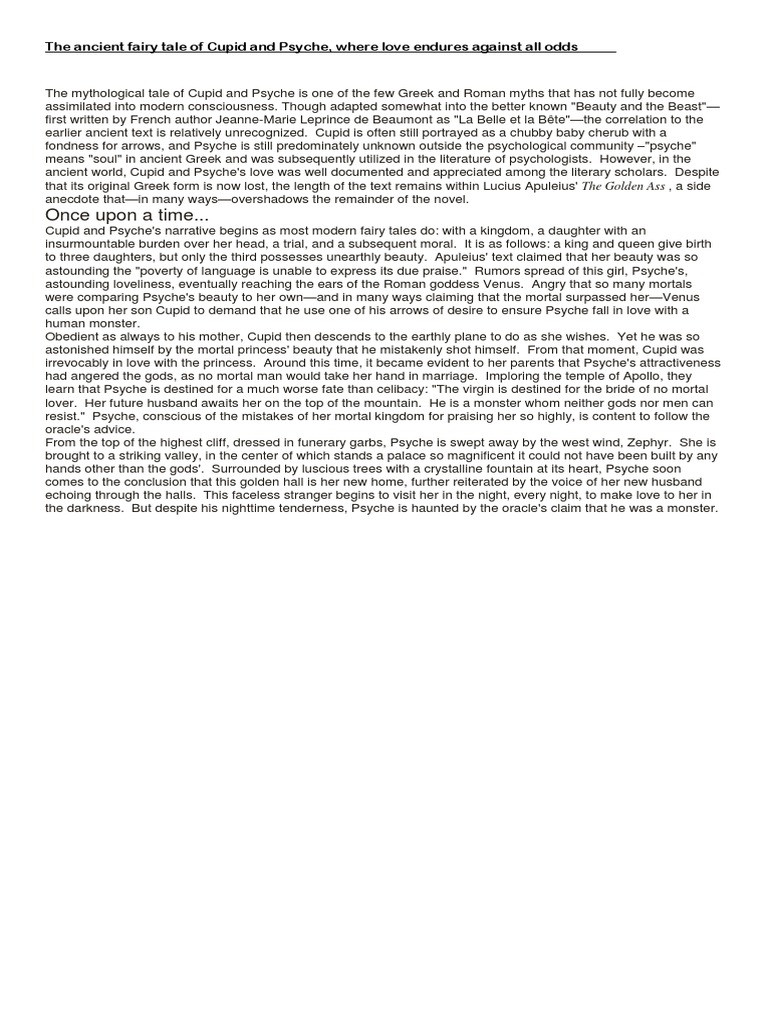 The ancient fairy tale of Cupid and Psyche, where love endures against all odds

The mythological tale of Cupid and Psyche is one of the few Greek and Roman myths that has not fully become assimilated into modern consciousness. Though adapted somewhat into the better known "Beauty and the Beast"—first written by French author Jeanne-Marie Leprince de Beaumont as "La Belle et la Bête"—the correlation to the earlier ancient text is relatively unrecognized. Cupid is often still portrayed as a chubby baby cherub with a fondness for arrows, and Psyche is still predominately unknown outside the psychological community –"psyche" means "soul" in ancient Greek and was subsequently utilized in the literature of psychologists. However, in the ancient world, Cupid and Psyche's love was well documented and appreciated among the literary scholars. Despite that its original Greek form is now lost, the length of the text remains within Lucius Apuleius' The Golden Ass , a side anecdote that—in many ways—overshadows the remainder of the novel.

Once upon a time...

Cupid and Psyche's narrative begins as most modern fairy tales do: with a kingdom, a daughter with an insurmountable burden over her head, a trial, and a subsequent moral. It is as follows: a king and queen give birth to three daughters, but only the third possesses unearthly beauty. Apuleius' text claimed that her beauty was so astounding the "poverty of language is unable to express its due praise." Rumors spread of this girl, Psyche's, astounding loveliness, eventually reaching the ears of the Roman goddess Venus. Angry that so many mortals were comparing Psyche's beauty to her own—and in many ways claiming that the mortal surpassed her—Venus calls upon her son Cupid to demand that he use one of his arrows of desire to ensure Psyche fall in love with a human monster.

Obedient as always to his mother, Cupid then descends to the earthly plane to do as she wishes. Yet he was so astonished himself by the mortal princess' beauty that he mistakenly shot himself. From that moment, Cupid was irrevocably in love with the princess. Around this time, it became evident to her parents that Psyche's attractiveness had angered the gods, as no mortal man would take her hand in marriage. Imploring the temple of Apollo, they learn that Psyche is destined for a much worse fate than celibacy: "The virgin is destined for the bride of no mortal lover. Her future husband awaits her on the top of the mountain. He is a monster whom neither gods nor men can resist." Psyche, conscious of the mistakes of her mortal kingdom for praising her so highly, is content to follow the oracle's advice.

From the top of the highest cliff, dressed in funerary garbs, Psyche is swept away by the west wind, Zephyr. She is brought to a striking valley, in the center of which stands a palace so magnificent it could not have been built by any hands other than the gods'. Surrounded by luscious trees with a crystalline fountain at its heart, Psyche soon comes to the conclusion that this golden hall is her new home, further reiterated by the voice of her new husband echoing through the halls. This faceless stranger begins to visit her in the night, every night, to make love to her in the darkness. But despite his nighttime tenderness, Psyche is haunted by the oracle's claim that he was a monster.